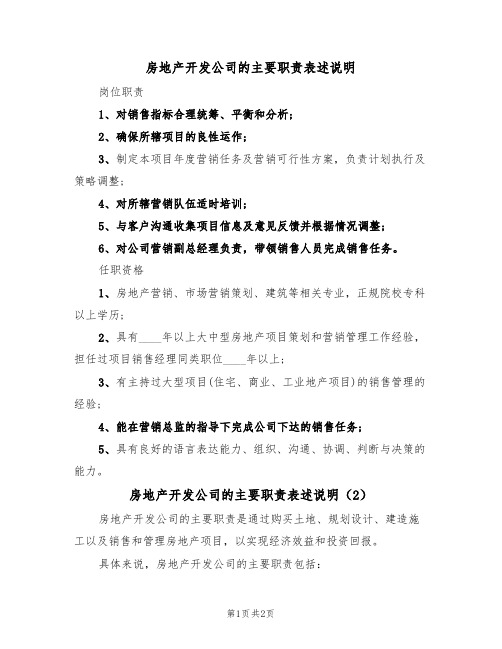 房地产开发公司的主要职责表述说明

岗位职责

1、对销售指标合理统筹、平衡和分析；

2、确保所辖项目的良性运作；

3、制定本项目年度营销任务及营销可行性方案，负责计划执行及策略调整；

4、对所辖营销队伍适时培训；

5、与客户沟通收集项目信息及意见反馈并根据情况调整；

6、对公司营销副总经理负责，带领销售人员完成销售任务。

任职资格

1、房地产营销、市场营销策划、建筑等相关专业，正规院校专科以上学历；

2、具有____年以上大中型房地产项目策划和营销管理工作经验，担任过项目销售经理同类职位____年以上；

3、有主持过大型项目(住宅、商业、工业地产项目)的销售管理的经验；

4、能在营销总监的指导下完成公司下达的销售任务；

5、具有良好的语言表达能力、组织、沟通、协调、判断与决策的能力。

房地产开发公司的主要职责表述说明（2）

房地产开发公司的主要职责是通过购买土地、规划设计、建造施工以及销售和管理房地产项目，以实现经济效益和投资回报。

具体来说，房地产开发公司的主要职责包括：

第1页 共2页